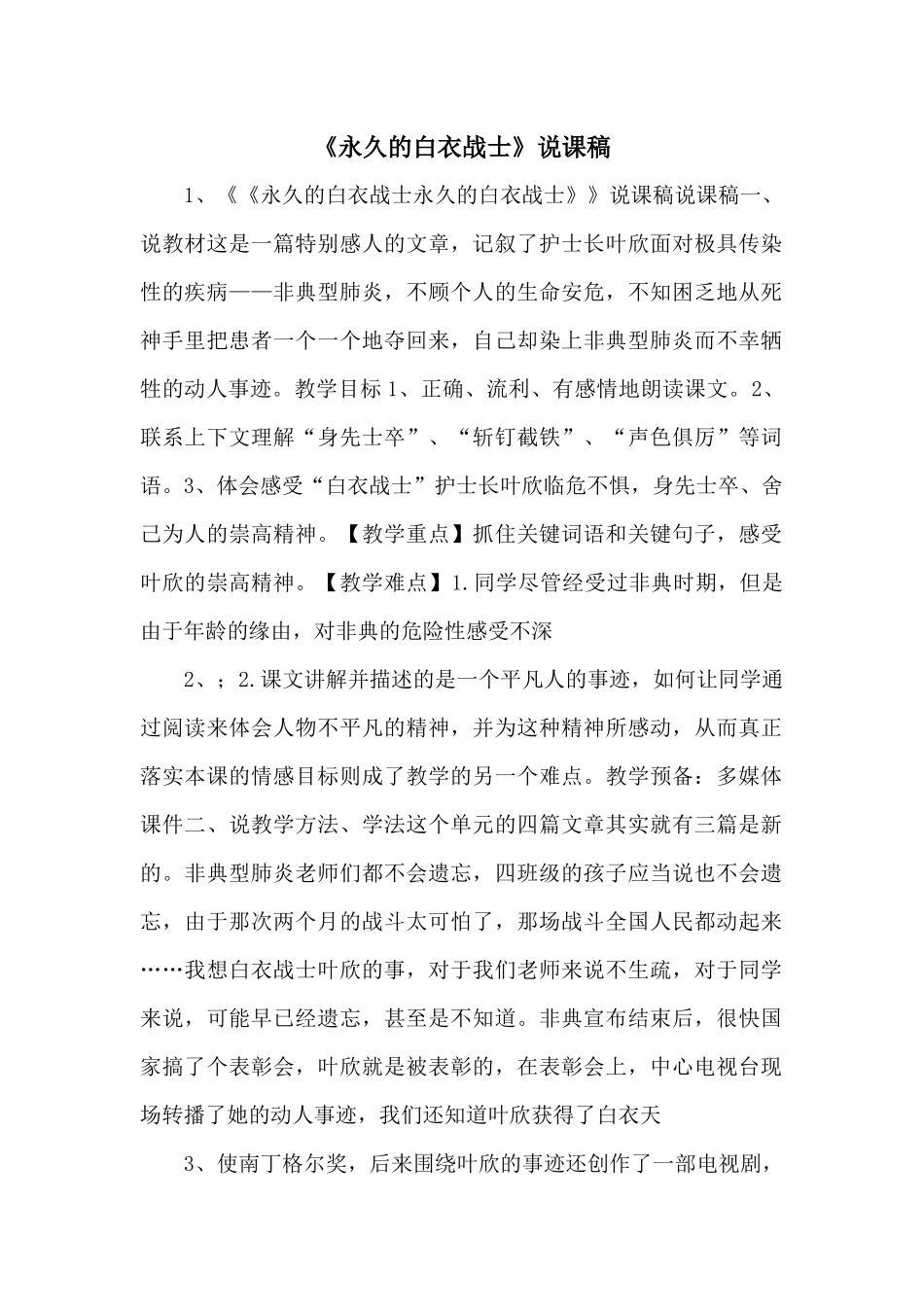 《永久的白衣战士》说课稿

1、《《永久的白衣战士永久的白衣战士》》说课稿说课稿一、说教材这是一篇特别感人的文章，记叙了护士长叶欣面对极具传染性的疾病——非典型肺炎，不顾个人的生命安危，不知困乏地从死神手里把患者一个一个地夺回来，自己却染上非典型肺炎而不幸牺牲的动人事迹。教学目标1、正确、流利、有感情地朗读课文。2、联系上下文理解“身先士卒”、“斩钉截铁”、“声色俱厉”等词语。3、体会感受“白衣战士”护士长叶欣临危不惧，身先士卒、舍己为人的崇高精神。【教学重点】抓住关键词语和关键句子，感受叶欣的崇高精神。【教学难点】1.同学尽管经受过非典时期，但是由于年龄的缘由，对非典的危险性感受不深

2、；2.课文讲解并描述的是一个平凡人的事迹，如何让同学通过阅读来体会人物不平凡的精神，并为这种精神所感动，从而真正落实本课的情感目标则成了教学的另一个难点。教学预备：多媒体课件二、说教学方法、学法这个单元的四篇文章其实就有三篇是新的。非典型肺炎老师们都不会遗忘，四班级的孩子应当说也不会遗忘，由于那次两个月的战斗太可怕了，那场战斗全国人民都动起来……我想白衣战士叶欣的事，对于我们老师来说不生疏，对于同学来说，可能早已经遗忘，甚至是不知道。非典宣布结束后，很快国家搞了个表彰会，叶欣就是被表彰的，在表彰会上，中心电视台现场转播了她的动人事迹，我们还知道叶欣获得了白衣天

3、使南丁格尔奖，后来围绕叶欣的事迹还创作了一部电视剧，